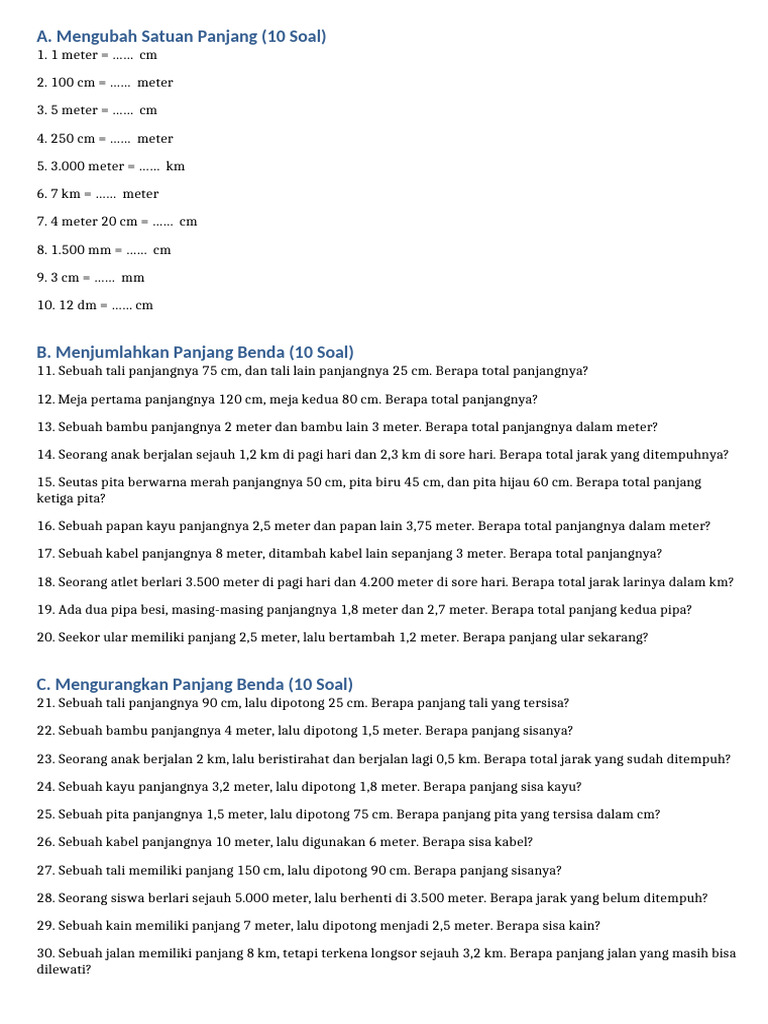 A. Mengubah Satuan Panjang (10 Soal)
1. 1 meter = …… cm

2. 100 cm = …… meter

3. 5 meter = …… cm

4. 250 cm = …… meter

5. 3.000 meter = …… km

6. 7 km = …… meter

7. 4 meter 20 cm = …… cm

8. 1.500 mm = …… cm

9. 3 cm = …… mm

10. 12 dm = …… cm

B. Menjumlahkan Panjang Benda (10 Soal)
11. Sebuah tali panjangnya 75 cm, dan tali lain panjangnya 25 cm. Berapa total panjangnya?

12. Meja pertama panjangnya 120 cm, meja kedua 80 cm. Berapa total panjangnya?

13. Sebuah bambu panjangnya 2 meter dan bambu lain 3 meter. Berapa total panjangnya dalam meter?

14. Seorang anak berjalan sejauh 1,2 km di pagi hari dan 2,3 km di sore hari. Berapa total jarak yang ditempuhnya?

15. Seutas pita berwarna merah panjangnya 50 cm, pita biru 45 cm, dan pita hijau 60 cm. Berapa total panjang ketiga pita?

16. Sebuah papan kayu panjangnya 2,5 meter dan papan lain 3,75 meter. Berapa total panjangnya dalam meter?

17. Sebuah kabel panjangnya 8 meter, ditambah kabel lain sepanjang 3 meter. Berapa total panjangnya?

18. Seorang atlet berlari 3.500 meter di pagi hari dan 4.200 meter di sore hari. Berapa total jarak larinya dalam km?

19. Ada dua pipa besi, masing-masing panjangnya 1,8 meter dan 2,7 meter. Berapa total panjang kedua pipa?

20. Seekor ular memiliki panjang 2,5 meter, lalu bertambah 1,2 meter. Berapa panjang ular sekarang?

C. Mengurangkan Panjang Benda (10 Soal)
21. Sebuah tali panjangnya 90 cm, lalu dipotong 25 cm. Berapa panjang tali yang tersisa?

22. Sebuah bambu panjangnya 4 meter, lalu dipotong 1,5 meter. Berapa panjang sisanya?

23. Seorang anak berjalan 2 km, lalu beristirahat dan berjalan lagi 0,5 km. Berapa total jarak yang sudah ditempuh?

24. Sebuah kayu panjangnya 3,2 meter, lalu dipotong 1,8 meter. Berapa panjang sisa kayu?

25. Sebuah pita panjangnya 1,5 meter, lalu dipotong 75 cm. Berapa panjang pita yang tersisa dalam cm?

26. Sebuah kabel panjangnya 10 meter, lalu digunakan 6 meter. Berapa sisa kabel?

27. Sebuah tali memiliki panjang 150 cm, lalu dipotong 90 cm. Berapa panjang sisanya?

28. Seorang siswa berlari sejauh 5.000 meter, lalu berhenti di 3.500 meter. Berapa jarak yang belum ditempuh?

29. Sebuah kain memiliki panjang 7 meter, lalu dipotong menjadi 2,5 meter. Berapa sisa kain?

30. Sebuah jalan memiliki panjang 8 km, tetapi terkena longsor sejauh 3,2 km. Berapa panjang jalan yang masih bisa dilewati?